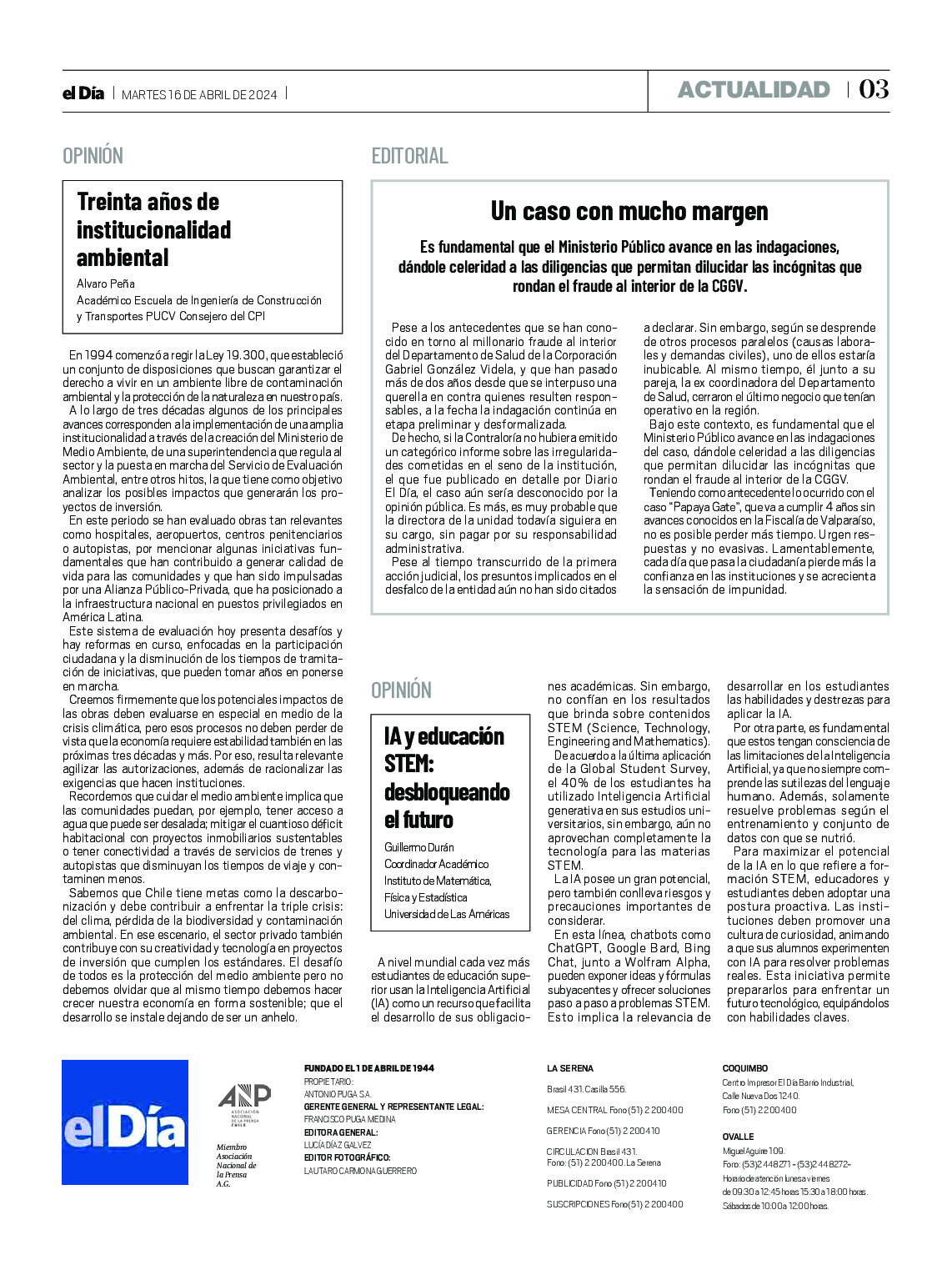 el Día | MARTES 16 DE ABRIL DE 2024 |

ACTUALIDAD | 03

OPINIÓN

Treinta años de institucionalidad ambiental

Alvaro Peña
Académico Escuela de Ingeniería de Construcción y Transportes PUCV Consejero del CPI

En 1994 comenzó a regir la Ley 19.300, que estableció un conjunto de disposiciones que buscan garantizar el derecho a vivir en un ambiente libre de contaminación ambiental y la protección de la naturaleza en nuestro país.

A lo largo de tres décadas algunos de los principales avances corresponden a la implementación de una amplia institucionalidad a través de la creación del Ministerio de Medio Ambiente, de una superintendencia que regula al sector y la puesta en marcha del Servicio de Evaluación Ambiental, entre otros hitos, la que tiene como objetivo analizar los posibles impactos que generarán los proyectos de inversión.

En este periodo se han evaluado obras tan relevantes como hospitales, aeropuertos, centros penitenciarios o autopistas, por mencionar algunas iniciativas fundamentales que han contribuido a generar calidad de vida para las comunidades y que han sido impulsadas por una Alianza Público-Privada, que ha posicionado a la infraestructura nacional en puestos privilegiados en América Latina.

Este sistema de evaluación hoy presenta desafíos y hay reformas en curso, enfocadas en la participación ciudadana y la disminución de los tiempos de tramitación de iniciativas, que pueden tomar años en ponerse en marcha.

Creemos firmemente que los potenciales impactos de las obras deben evaluarse en especial en medio de la crisis climática, pero esos procesos no deben perder de vista que la economía requiere estabilidad también en las próximas tres décadas y más. Por eso, resulta relevante agilizar las autorizaciones, además de racionalizar las exigencias que hacen instituciones.

Recordemos que cuidar el medio ambiente implica que las comunidades puedan, por ejemplo, tener acceso a agua que puede ser desalada; mitigar el cuantioso déficit habitacional con proyectos inmobiliarios sustentables o tener conectividad a través de servicios de trenes y autopistas que disminuyan los tiempos de viaje y contaminen menos.

Sabemos que Chile tiene metas como la descarbonización y debe contribuir a enfrentar la triple crisis: del clima, pérdida de la biodiversidad y contaminación ambiental. En ese escenario, el sector privado también contribuye con su creatividad y tecnología en proyectos de inversión que cumplen los estándares. El desafío de todos es la protección del medio ambiente pero no debemos olvidar que al mismo tiempo debemos hacer crecer nuestra economía en forma sostenible; que el desarrollo se instale dejando de ser un anhelo.

EDITORIAL

Un caso con mucho margen

Es fundamental que el Ministerio Público avance en las indagaciones, dándole celeridad a las diligencias que permitan dilucidar las incógnitas que rondan el fraude al interior de la CGGV.

Pese a los antecedentes que se han conocido en torno al millonario fraude al interior del Departamento de Salud de la Corporación Gabriel González Videla, y que han pasado más de dos años desde que se interpuso una querella en contra quienes resulten responsables, a la fecha la indagación continúa en etapa preliminar y desformalizada.

De hecho, si la Contraloría no hubiera emitido un categórico informe sobre las irregularidades cometidas en el seno de la institución, el que fue publicado en detalle por Diario El Día, el caso aún sería desconocido por la opinión pública. Es más, es muy probable que la directora de la unidad todavía siguiera en su cargo, sin pagar por su responsabilidad administrativa.

Pese al tiempo transcurrido de la primera acción judicial, los presuntos implicados en el desfalco de la entidad aún no han sido citados a declarar. Sin embargo, según se desprende de otros procesos paralelos (causas laborales y demandas civiles), uno de ellos estaría inubicable. Al mismo tiempo, él junto a su pareja, la ex coordinadora del Departamento de Salud, cerraron el último negocio que tenían operativo en la región.

Bajo este contexto, es fundamental que el Ministerio Público avance en las indagaciones del caso, dándole celeridad a las diligencias que permitan dilucidar las incógnitas que rondan el fraude al interior de la CGGV.

Teniendo como antecedente lo ocurrido con el caso "Papaya Gate", que va a cumplir 4 años sin avances conocidos en la Fiscalía de Valparaíso, no es posible perder más tiempo. Urgen respuestas y no evasivas. Lamentablemente, cada día que pasa la ciudadanía pierde más la confianza en las instituciones y se acrecienta la sensación de impunidad.

OPINIÓN

IA y educación STEM: desbloqueando el futuro

Guillermo Durán
Coordinador Académico
Instituto de Matemática, Física y Estadística
Universidad de Las Américas

A nivel mundial cada vez más estudiantes de educación superior usan la Inteligencia Artificial (IA) como un recurso que facilita el desarrollo de sus obligaciones académicas. Sin embargo, no confían en los resultados que brinda sobre contenidos STEM (Science, Technology, Engineering and Mathematics).

De acuerdo a la última aplicación de la Global Student Survey, el 40% de los estudiantes ha utilizado Inteligencia Artificial generativa en sus estudios universitarios, sin embargo, aún no aprovechan completamente la tecnología para las materias STEM.

La IA posee un gran potencial, pero también conlleva riesgos y precauciones importantes de considerar.

En esta línea, chatbots como ChatGPT, Google Bard, Bing Chat, junto a Wolfram Alpha, pueden exponer ideas y fórmulas subyacentes y ofrecer soluciones paso a paso a problemas STEM. Esto implica la relevancia de desarrollar en los estudiantes las habilidades y destrezas para aplicar la IA.

Por otra parte, es fundamental que estos tengan consciencia de las limitaciones de la Inteligencia Artificial, ya que no siempre comprende las sutilezas del lenguaje humano. Además, solamente resuelve problemas según el entrenamiento y conjunto de datos con que se nutrió.

Para maximizar el potencial de la IA en lo que refiere a formación STEM, educadores y estudiantes deben adoptar una postura proactiva. Las instituciones deben promover una cultura de curiosidad, animando a que sus alumnos experimenten con IA para resolver problemas reales. Esta iniciativa permite prepararlos para enfrentar un futuro tecnológico, equipándolos con habilidades claves.

elDía

ANP ASOCIACIÓN NACIONAL DE LA PRENSA CHILE
Miembro Asociación Nacional de la Prensa A.G.

FUNDADO EL 1 DE ABRIL DE 1944
PROPIETARIO:
ANTONIO PUGA S.A.
GERENTE GENERAL Y REPRESENTANTE LEGAL:
FRANCISCO PUGA MEDINA
EDITORA GENERAL:
LUCÍA DÍAZ GALVEZ
EDITOR FOTOGRÁFICO:
LAUTARO CARMONA GUERRERO

LA SERENA
Brasil 431. Casilla 556.
MESA CENTRAL Fono (51) 2 200400
GERENCIA Fono (51) 2 200410
CIRCULACION Brasil 431. Fono: (51) 2 200400. La Serena
PUBLICIDAD Fono (51) 2 200410
SUSCRIPCIONES Fono(51) 2 200400

COQUIMBO
Centro Impresor El Día Barrio Industrial, Calle Nueva Dos 1240.
Fono (51) 2 200400

OVALLE
Miguel Aguirre 109.
Fono: (53)2 448271 - (53)2 448272-
Horario de atención lunes a viernes de 09:30 a 12:45 horas 15:30 a 18:00 horas.
Sábados de 10:00 a 12:00 horas.